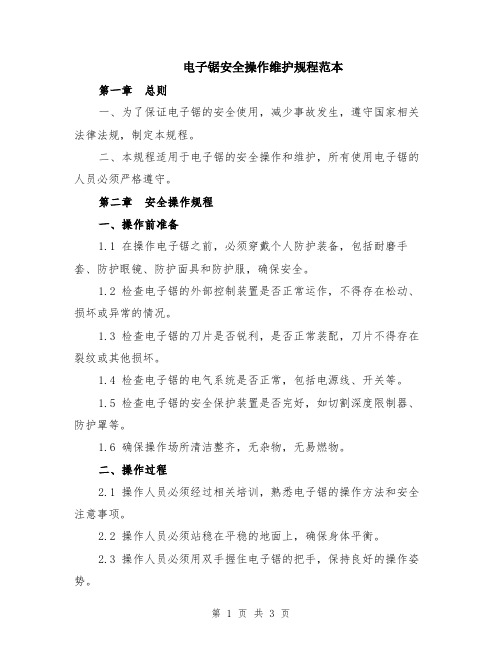 电子锯安全操作维护规程范本

第一章 总则

一、为了保证电子锯的安全使用，减少事故发生，遵守国家相关法律法规，制定本规程。

二、本规程适用于电子锯的安全操作和维护，所有使用电子锯的人员必须严格遵守。

第二章 安全操作规程

一、操作前准备

1.1 在操作电子锯之前，必须穿戴个人防护装备，包括耐磨手套、防护眼镜、防护面具和防护服，确保安全。

1.2 检查电子锯的外部控制装置是否正常运作，不得存在松动、损坏或异常的情况。

1.3 检查电子锯的刀片是否锐利，是否正常装配，刀片不得存在裂纹或其他损坏。

1.4 检查电子锯的电气系统是否正常，包括电源线、开关等。

1.5 检查电子锯的安全保护装置是否完好，如切割深度限制器、防护罩等。

1.6 确保操作场所清洁整齐，无杂物，无易燃物。

二、操作过程

2.1 操作人员必须经过相关培训，熟悉电子锯的操作方法和安全注意事项。

2.2 操作人员必须站稳在平稳的地面上，确保身体平衡。

2.3 操作人员必须用双手握住电子锯的把手，保持良好的操作姿势。

第 1 页 共 3 页